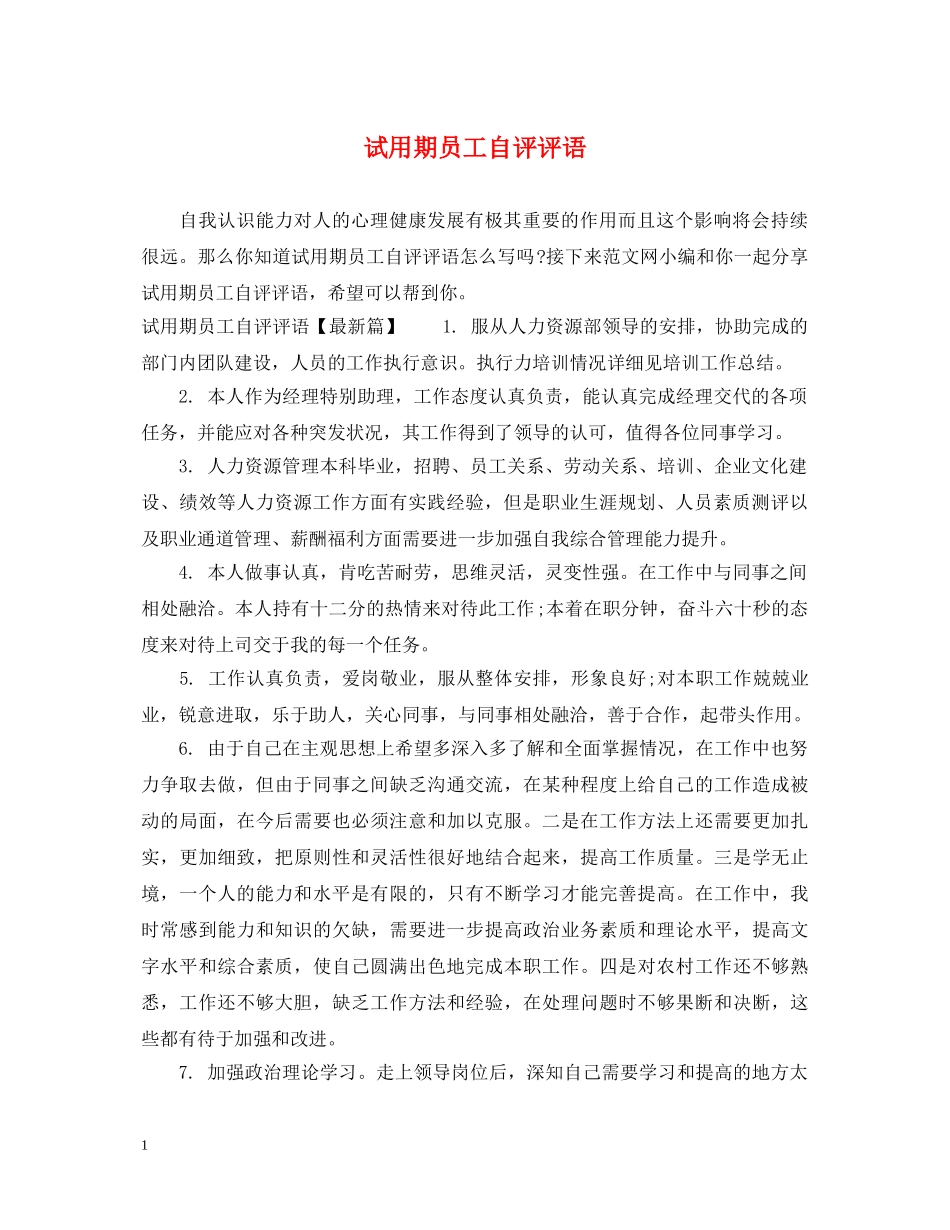 试用期员工自评评语

自我认识能力对人的心理健康发展有极其重要的作用而且这个影响将会持续很远。那么你知道试用期员工自评评语怎么写吗?接下来范文网小编和你一起分享试用期员工自评评语，希望可以帮到你。

试用期员工自评评语【最新篇】 1. 服从人力资源部领导的安排，协助完成的部门内团队建设，人员的工作执行意识。执行力培训情况详细见培训工作总结。

2. 本人作为经理特别助理，工作态度认真负责，能认真完成经理交代的各项任务，并能应对各种突发状况，其工作得到了领导的认可，值得各位同事学习。

3. 人力资源管理本科毕业，招聘、员工关系、劳动关系、培训、企业文化建设、绩效等人力资源工作方面有实践经验，但是职业生涯规划、人员素质测评以及职业通道管理、薪酬福利方面需要进一步加强自我综合管理能力提升。

4. 本人做事认真，肯吃苦耐劳，思维灵活，灵变性强。在工作中与同事之间相处融洽。本人持有十二分的热情来对待此工作;本着在职分钟，奋斗六十秒的态度来对待上司交于我的每一个任务。

5. 工作认真负责，爱岗敬业，服从整体安排，形象良好;对本职工作兢兢业业，锐意进取，乐于助人，关心同事，与同事相处融洽，善于合作，起带头作用。

6. 由于自己在主观思想上希望多深入多了解和全面掌握情况，在工作中也努力争取去做，但由于同事之间缺乏沟通交流，在某种程度上给自己的工作造成被动的局面，在今后需要也必须注意和加以克服。二是在工作方法上还需要更加扎实，更加细致，把原则性和灵活性很好地结合起来，提高工作质量。三是学无止境，一个人的能力和水平是有限的，只有不断学习才能完善提高。在工作中，我时常感到能力和知识的欠缺，需要进一步提高政治业务素质和理论水平，提高文字水平和综合素质，使自己圆满出色地完成本职工作。四是对农村工作还不够熟悉，工作还不够大胆，缺乏工作方法和经验，在处理问题时不够果断和决断，这些都有待于加强和改进。

7. 加强政治理论学习。走上领导岗位后，深知自己需要学习和提高的地方太

1